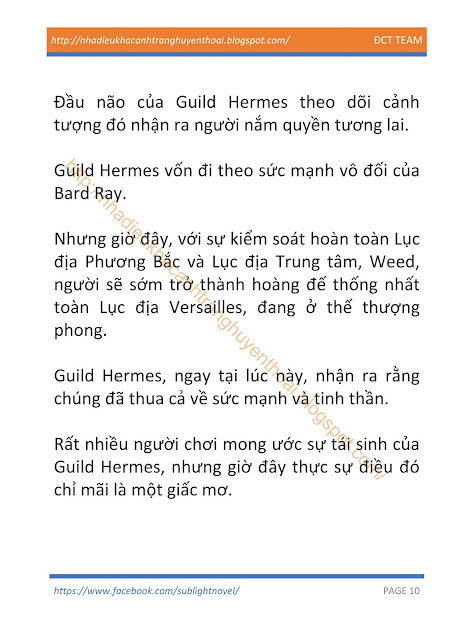 http://nhadieukhacanhtranghuyenthoai.blogspot.com/ ĐCT TEAM

Đầu não của Guild Hermes theo dõi cảnh tượng đó nhận ra người nắm quyền tương lai.

Guild Hermes vốn đi theo sức mạnh vô đối của Bard Ray.

Nhưng giờ đây, với sự kiểm soát hoàn toàn Lục địa Phương Bắc và Lục địa Trung tâm, Weed, người sẽ sớm trở thành hoàng đế thống nhất toàn Lục địa Versailles, đang ở thế thượng phong.

Guild Hermes, ngay tại lúc này, nhận ra rằng chúng đã thua cả về sức mạnh và tinh thần.

Rất nhiều người chơi mong ước sự tái sinh của Guild Hermes, nhưng giờ đây thực sự điều đó chỉ mãi là một giấc mơ.

http://nhadieukhacanhtranghuyenthoai.blogspot.com/

https://www.facebook.com/sublightnovel/ PAGE 10